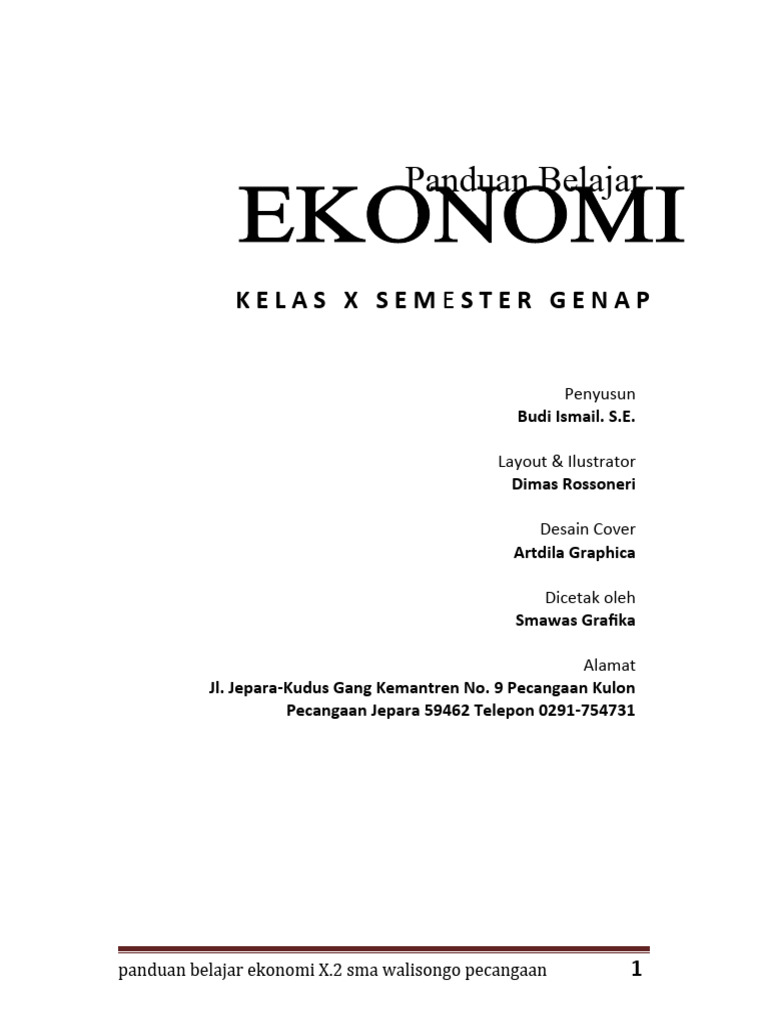 Panduan Belajar
EKONOMI

KELAS X SEMESTER GENAP

Penyusun
Budi Ismail. S.E.

Layout & Ilustrator
Dimas Rossoneri

Desain Cover
Artdila Graphica

Dicetak oleh
Smawas Grafika

Alamat
Jl. Jepara-Kudus Gang Kemantren No. 9 Pecangaan Kulon
Pecangaan Jepara 59462 Telepon 0291-754731

panduan belajar ekonomi X.2 sma walisongo pecangaan 1